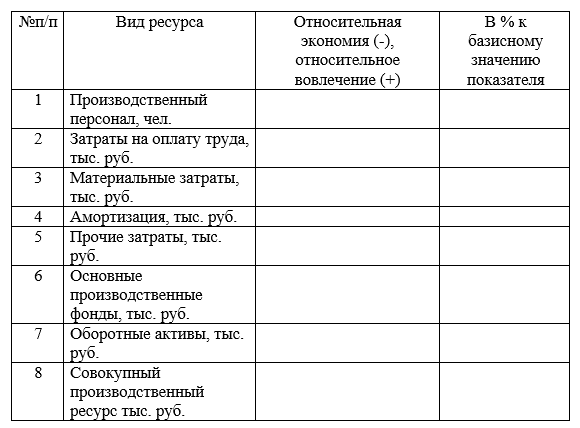 | №п/п | Вид ресурса | Относительная экономия (-), относительное вовлечение (+) | В % к базисному значению показателя |
|---|---|---|---|
| 1 | Производственный персонал, чел. | | |
| 2 | Затраты на оплату труда, тыс. руб. | | |
| 3 | Материальные затраты, тыс. руб. | | |
| 4 | Амортизация, тыс. руб. | | |
| 5 | Прочие затраты, тыс. руб. | | |
| 6 | Основные производственные фонды, тыс. руб. | | |
| 7 | Оборотные активы, тыс. руб. | | |
| 8 | Совокупный производственный ресурс тыс. руб. | | |